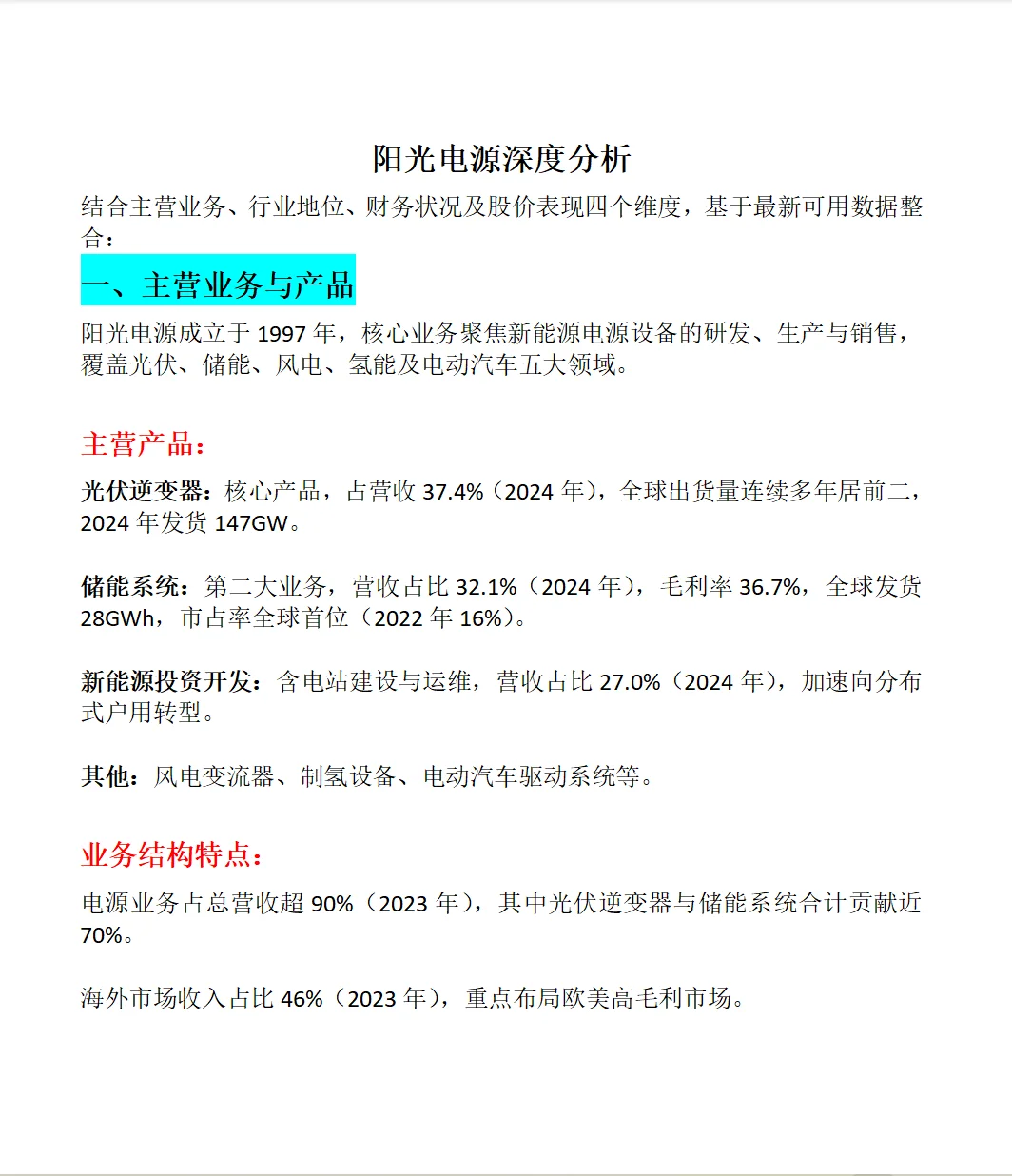 阳光电源深度分析

结合主营业务、行业地位、财务状况及股价表现四个维度，基于最新可用数据整合：

一、主营业务与产品

阳光电源成立于 1997 年，核心业务聚焦新能源电源设备的研发、生产与销售，覆盖光伏、储能、风电、氢能及电动汽车五大领域。

主营产品：

光伏逆变器：核心产品，占营收 37.4%（2024 年），全球出货量连续多年居前二，2024 年发货 147GW。

储能系统：第二大业务，营收占比 32.1%（2024 年），毛利率 36.7%，全球发货 28GWh，市占率全球首位（2022 年 16%）。

新能源投资开发：含电站建设与运维，营收占比 27.0%（2024 年），加速向分布式户用转型。

其他：风电变流器、制氢设备、电动汽车驱动系统等。

业务结构特点：

电源业务占总营收超 90%（2023 年），其中光伏逆变器与储能系统合计贡献近 70%。

海外市场收入占比 46%（2023 年），重点布局欧美高毛利市场。